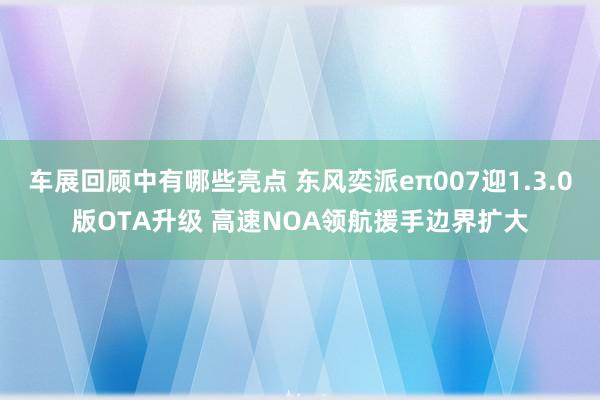 车展回顾中有哪些亮点 东风奕派eπ007迎1.3.0版OTA升级 高速NOA领航援手边界扩大